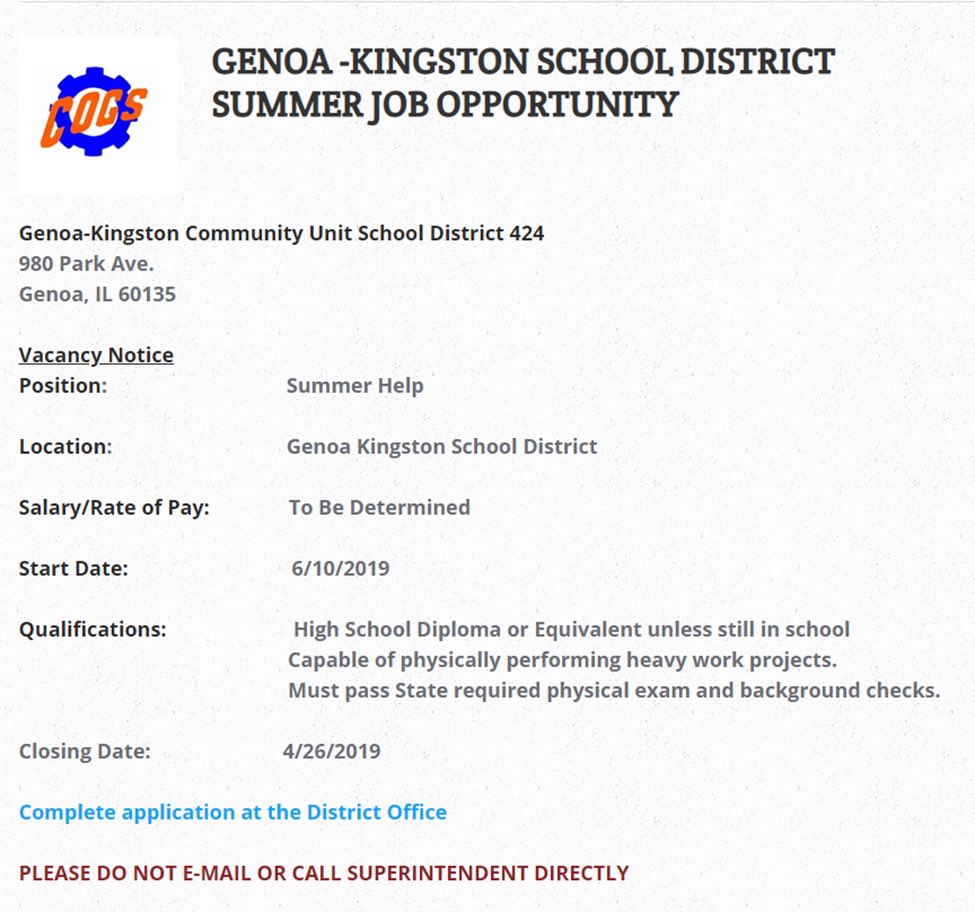 COGS

GENOA -KINGSTON SCHOOL DISTRICT
SUMMER JOB OPPORTUNITY

Genoa-Kingston Community Unit School District 424
980 Park Ave.
Genoa, IL 60135

Vacancy Notice
Position: Summer Help

Location: Genoa Kingston School District

Salary/Rate of Pay: To Be Determined

Start Date: 6/10/2019

Qualifications: High School Diploma or Equivalent unless still in school
Capable of physically performing heavy work projects.
Must pass State required physical exam and background checks.

Closing Date: 4/26/2019

Complete application at the District Office

PLEASE DO NOT E-MAIL OR CALL SUPERINTENDENT DIRECTLY